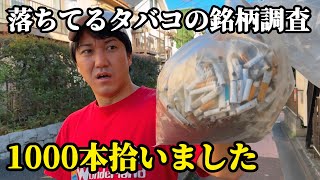 落ちてるタバコの銘柄調査

1000本拾いました

Wonderland